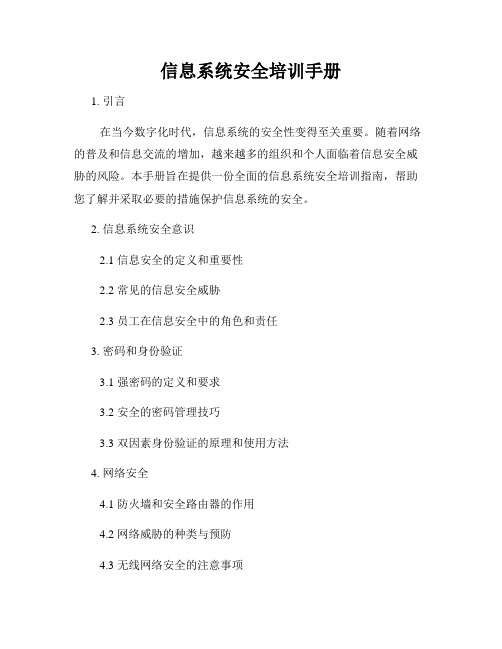 信息系统安全培训手册

1. 引言

在当今数字化时代，信息系统的安全性变得至关重要。随着网络的普及和信息交流的增加，越来越多的组织和个人面临着信息安全威胁的风险。本手册旨在提供一份全面的信息系统安全培训指南，帮助您了解并采取必要的措施保护信息系统的安全。

2. 信息系统安全意识

2.1 信息安全的定义和重要性

2.2 常见的信息安全威胁

2.3 员工在信息安全中的角色和责任

3. 密码和身份验证

3.1 强密码的定义和要求

3.2 安全的密码管理技巧

3.3 双因素身份验证的原理和使用方法

4. 网络安全

4.1 防火墙和安全路由器的作用

4.2 网络威胁的种类与预防

4.3 无线网络安全的注意事项